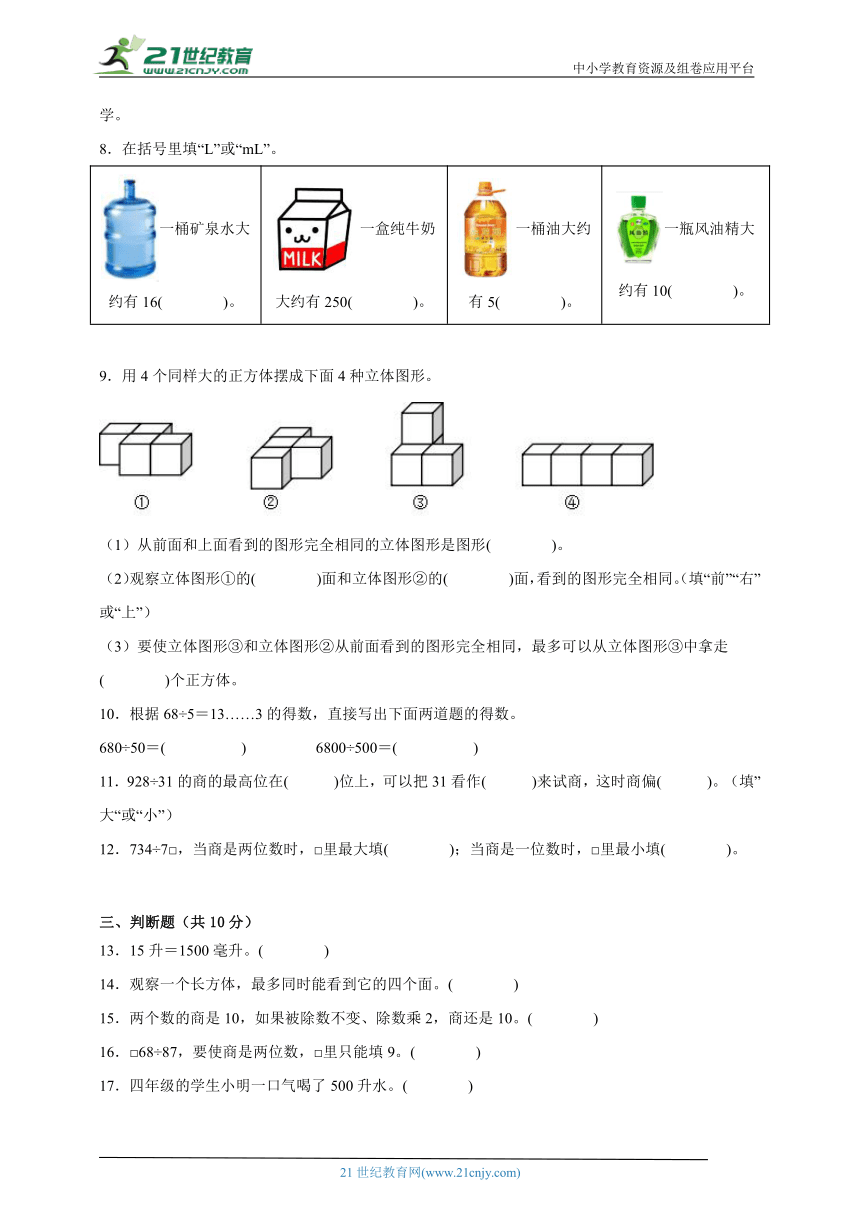 21世纪教育 www.21cnjy.com

中小学教育资源及组卷应用平台

学。

8．在括号里填“L”或“mL”。

| 一桶矿泉水大约有 16(　　　　)。 | MILK 一盒纯牛奶大约有 250(　　　　)。 | 一桶油大约有 5(　　　　)。 | 一瓶风油精大约有 10(　　　　)。 |
|---|---|---|---|

9．用 4 个同样大的正方体摆成下面 4 种立体图形。

①　②　③　④

（1）从前面和上面看到的图形完全相同的立体图形是图形(　　　　)。

（2)观察立体图形①的(　　　　)面和立体图形②的(　　　　)面，看到的图形完全相同。(填“前”“右”或“上”)

（3）要使立体图形③和立体图形②从前面看到的图形完全相同，最多可以从立体图形③中拿走(　　　　)个正方体。

10．根据 68÷5＝13……3 的得数，直接写出下面两道题的得数。

680÷50＝(　　　　　)　　　　6800÷500＝(　　　　　)

11．928÷31 的商的最高位在(　　　)位上，可以把 31 看作(　　　)来试商，这时商偏(　　　)。（填”大“或“小”）

12．734÷7□，当商是两位数时，□里最大填(　　　　)；当商是一位数时，□里最小填(　　　　)。

三、判断题（共 10 分）

13．15 升＝1500 毫升。(　　　　)

14．观察一个长方体，最多同时能看到它的四个面。(　　　　)

15．两个数的商是 10，如果被除数不变、除数乘 2，商还是 10。(　　　　)

16．□68÷87，要使商是两位数，□里只能填 9。(　　　　)

17．四年级的学生小明一口气喝了 500 升水。(　　　　)

21 世纪教育网(www.21cnjy.com)